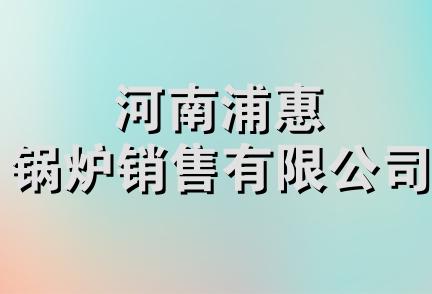 河南浦惠
锅炉销售有限公司